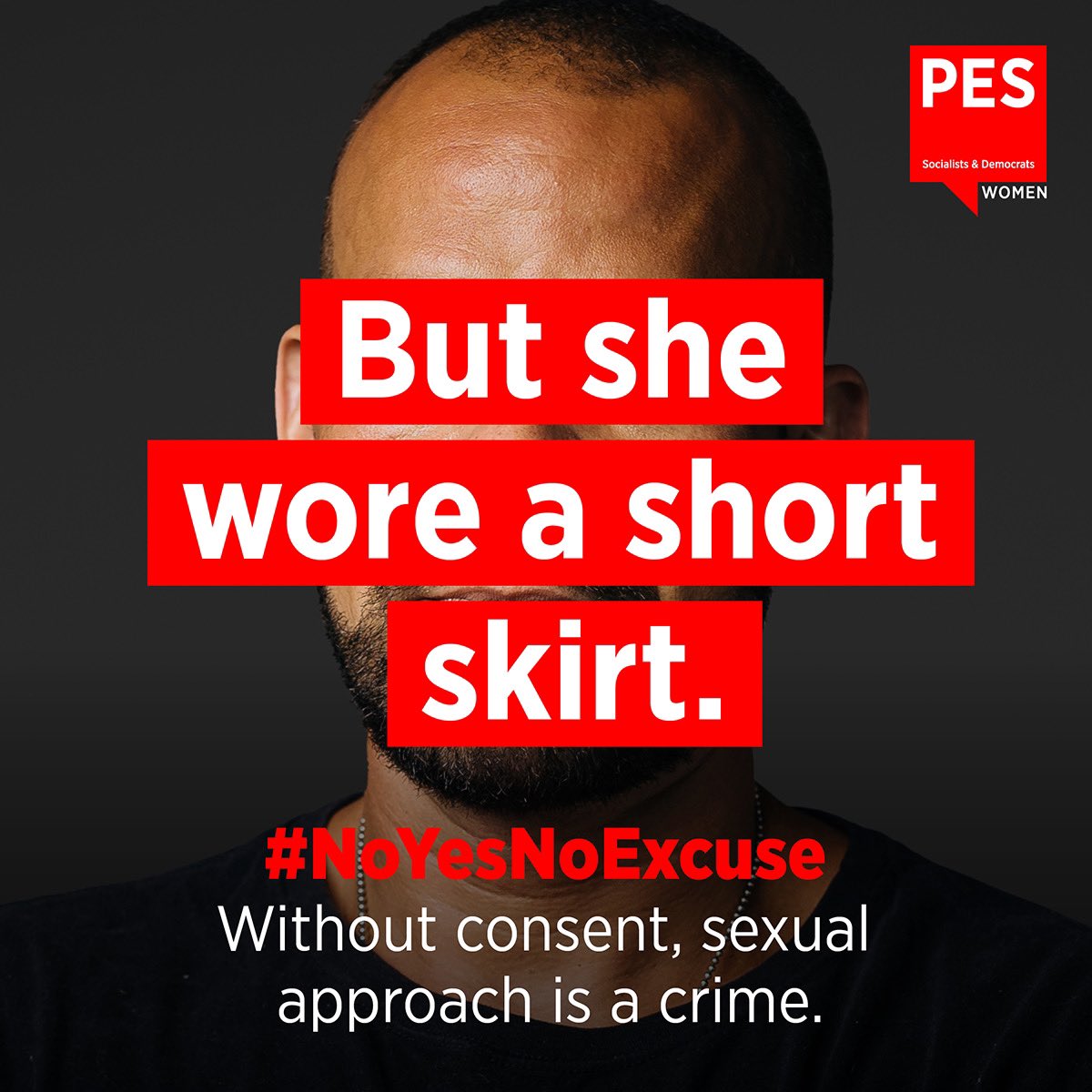 PES
Socialists & Democrats
WOMEN

But she wore a short skirt.

#NoYesNoExcuse
Without consent, sexual approach is a crime.